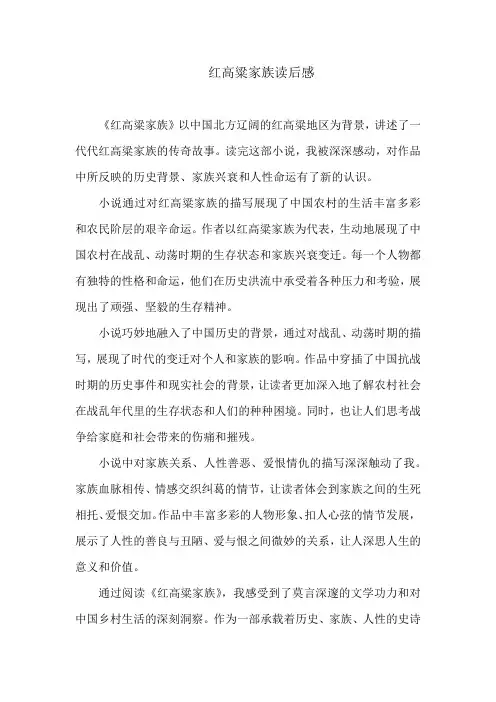 红高粱家族读后感

《红高粱家族》以中国北方辽阔的红高粱地区为背景，讲述了一代代红高粱家族的传奇故事。读完这部小说，我被深深感动，对作品中所反映的历史背景、家族兴衰和人性命运有了新的认识。

小说通过对红高粱家族的描写展现了中国农村的生活丰富多彩和农民阶层的艰辛命运。作者以红高粱家族为代表，生动地展现了中国农村在战乱、动荡时期的生存状态和家族兴衰变迁。每一个人物都有独特的性格和命运，他们在历史洪流中承受着各种压力和考验，展现出了顽强、坚毅的生存精神。

小说巧妙地融入了中国历史的背景，通过对战乱、动荡时期的描写，展现了时代的变迁对个人和家族的影响。作品中穿插了中国抗战时期的历史事件和现实社会的背景，让读者更加深入地了解农村社会在战乱年代里的生存状态和人们的种种困境。同时，也让人们思考战争给家庭和社会带来的伤痛和摧残。

小说中对家族关系、人性善恶、爱恨情仇的描写深深触动了我。家族血脉相传、情感交织纠葛的情节，让读者体会到家族之间的生死相托、爱恨交加。作品中丰富多彩的人物形象、扣人心弦的情节发展，展示了人性的善良与丑陋、爱与恨之间微妙的关系，让人深思人生的意义和价值。

通过阅读《红高粱家族》，我感受到了莫言深邃的文学功力和对中国乡村生活的深刻洞察。作为一部承载着历史、家族、人性的史诗